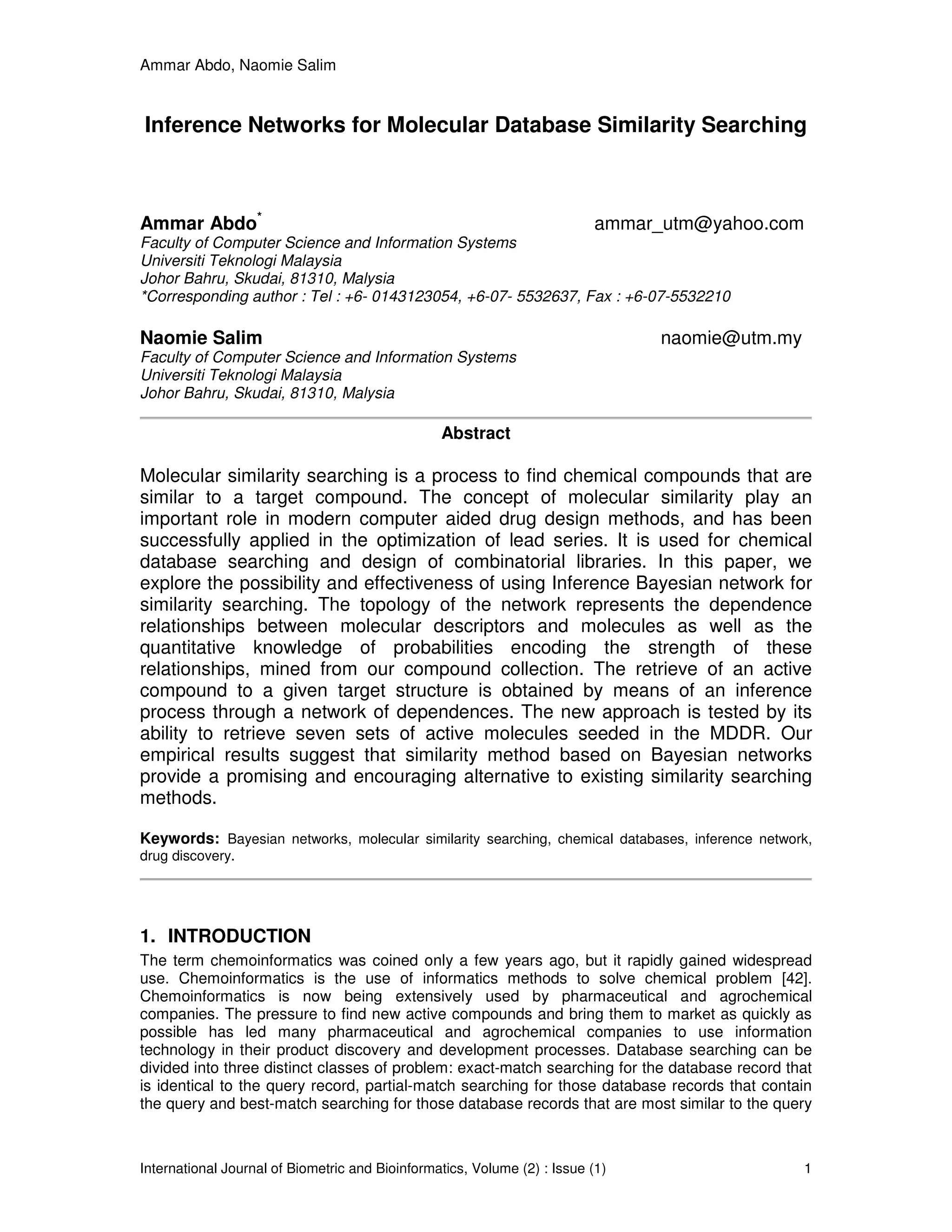 Ammar Abdo, Naomie Salim

Inference Networks for Molecular Database Similarity Searching

Ammar Abdo* ammar_utm@yahoo.com
Faculty of Computer Science and Information Systems
Universiti Teknologi Malaysia
Johor Bahru, Skudai, 81310, Malysia
*Corresponding author : Tel : +6- 0143123054, +6-07- 5532637, Fax : +6-07-5532210

Naomie Salim naomie@utm.my
Faculty of Computer Science and Information Systems
Universiti Teknologi Malaysia
Johor Bahru, Skudai, 81310, Malysia

Abstract

Molecular similarity searching is a process to find chemical compounds that are similar to a target compound. The concept of molecular similarity play an important role in modern computer aided drug design methods, and has been successfully applied in the optimization of lead series. It is used for chemical database searching and design of combinatorial libraries. In this paper, we explore the possibility and effectiveness of using Inference Bayesian network for similarity searching. The topology of the network represents the dependence relationships between molecular descriptors and molecules as well as the quantitative knowledge of probabilities encoding the strength of these relationships, mined from our compound collection. The retrieve of an active compound to a given target structure is obtained by means of an inference process through a network of dependences. The new approach is tested by its ability to retrieve seven sets of active molecules seeded in the MDDR. Our empirical results suggest that similarity method based on Bayesian networks provide a promising and encouraging alternative to existing similarity searching methods.

Keywords: Bayesian networks, molecular similarity searching, chemical databases, inference network, drug discovery.

1. INTRODUCTION
The term chemoinformatics was coined only a few years ago, but it rapidly gained widespread use. Chemoinformatics is the use of informatics methods to solve chemical problem [42]. Chemoinformatics is now being extensively used by pharmaceutical and agrochemical companies. The pressure to find new active compounds and bring them to market as quickly as possible has led many pharmaceutical and agrochemical companies to use information technology in their product discovery and development processes. Database searching can be divided into three distinct classes of problem: exact-match searching for the database record that is identical to the query record, partial-match searching for those database records that contain the query and best-match searching for those database records that are most similar to the query

International Journal of Biometric and Bioinformatics, Volume (2) : Issue (1) 1